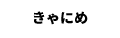 きゃにめ